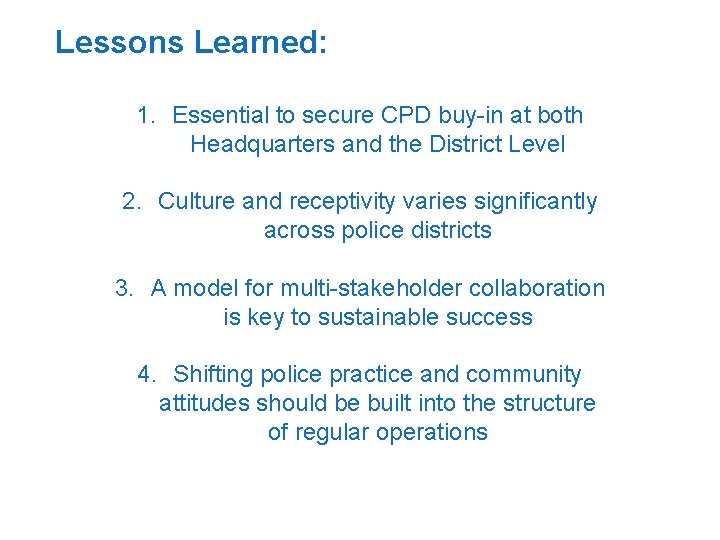 Lessons Learned:

1. Essential to secure CPD buy-in at both Headquarters and the District Level

2. Culture and receptivity varies significantly across police districts

3. A model for multi-stakeholder collaboration is key to sustainable success

4. Shifting police practice and community attitudes should be built into the structure of regular operations